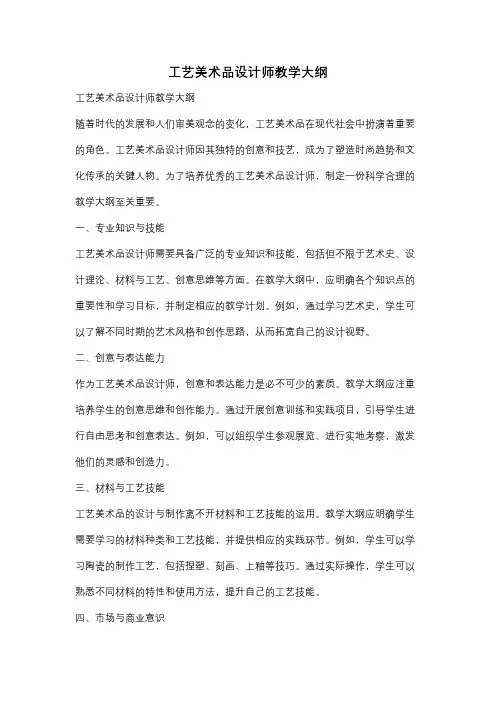 工艺美术品设计师教学大纲

工艺美术品设计师教学大纲

随着时代的发展和人们审美观念的变化，工艺美术品在现代社会中扮演着重要的角色。工艺美术品设计师因其独特的创意和技艺，成为了塑造时尚趋势和文化传承的关键人物。为了培养优秀的工艺美术品设计师，制定一份科学合理的教学大纲至关重要。

一、专业知识与技能

工艺美术品设计师需要具备广泛的专业知识和技能，包括但不限于艺术史、设计理论、材料与工艺、创意思维等方面。在教学大纲中，应明确各个知识点的重要性和学习目标，并制定相应的教学计划。例如，通过学习艺术史，学生可以了解不同时期的艺术风格和创作思路，从而拓宽自己的设计视野。

二、创意与表达能力

作为工艺美术品设计师，创意和表达能力是必不可少的素质。教学大纲应注重培养学生的创意思维和创作能力。通过开展创意训练和实践项目，引导学生进行自由思考和创意表达。例如，可以组织学生参观展览、进行实地考察，激发他们的灵感和创造力。

三、材料与工艺技能

工艺美术品的设计与制作离不开材料和工艺技能的运用。教学大纲应明确学生需要学习的材料种类和工艺技能，并提供相应的实践环节。例如，学生可以学习陶瓷的制作工艺，包括捏塑、刻画、上釉等技巧。通过实际操作，学生可以熟悉不同材料的特性和使用方法，提升自己的工艺技能。

四、市场与商业意识